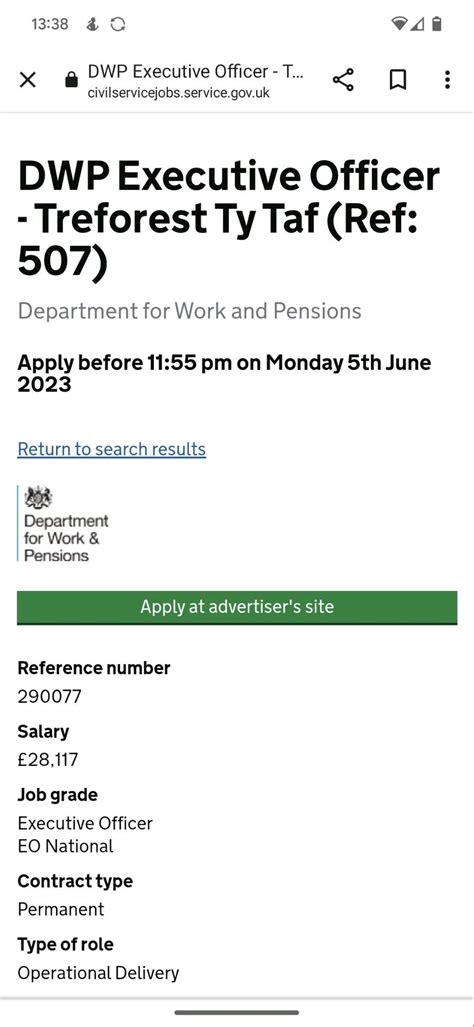 13:38

DWP Executive Officer - T...
civilservicejobs.service.gov.uk

DWP Executive Officer - Treforest Ty Taf (Ref: 507)

Department for Work and Pensions

Apply before 11:55 pm on Monday 5th June 2023

Return to search results

Department for Work & Pensions

Apply at advertiser's site

Reference number
290077

Salary
£28,117

Job grade
Executive Officer
EO National

Contract type
Permanent

Type of role
Operational Delivery